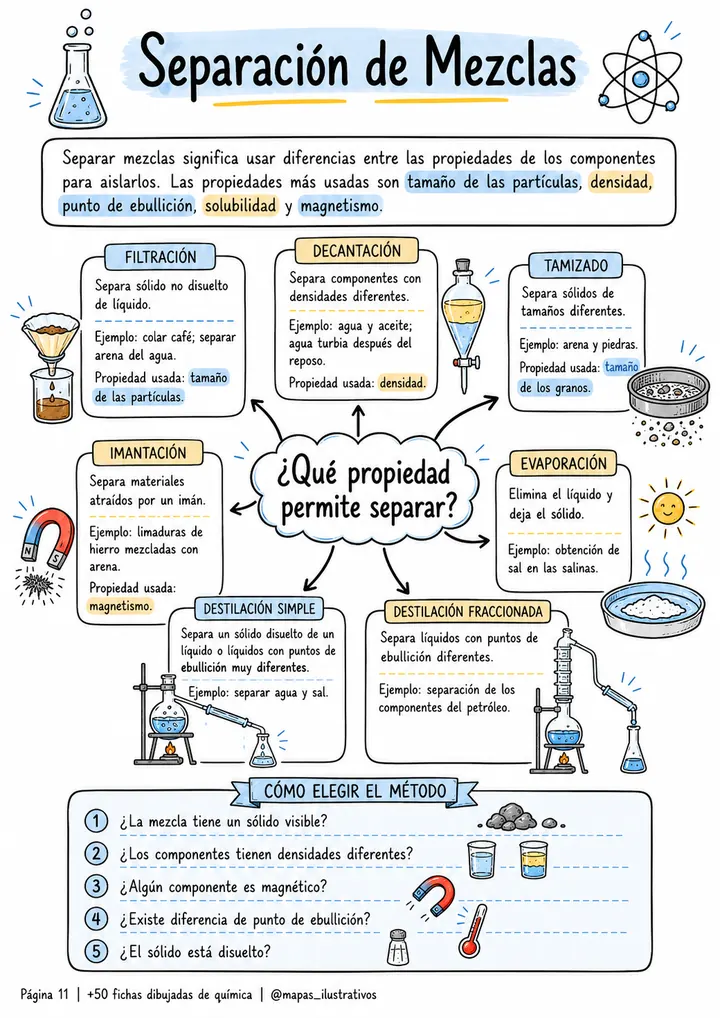 Separación de Mezclas

Separar mezclas significa usar diferencias entre las propiedades de los componentes para aislarlos. Las propiedades más usadas son tamaño de las partículas, densidad, punto de ebullición, solubilidad y magnetismo.

FILTRACIÓN
Separa sólido no disuelto de líquido.
Ejemplo: colar café; separar arena del agua.
Propiedad usada: tamaño de las partículas.

DECANTACIÓN
Separa componentes con densidades diferentes.
Ejemplo: agua y aceite; agua turbia después del reposo.
Propiedad usada: densidad.

TAMIZADO
Separa sólidos de tamaños diferentes.
Ejemplo: arena y piedras.
Propiedad usada: tamaño de los granos.

IMANTACIÓN
Separa materiales atraídos por un imán.
Ejemplo: limaduras de hierro mezcladas con arena.
Propiedad usada: magnetismo.

¿Qué propiedad permite separar?

EVAPORACIÓN
Elimina el líquido y deja el sólido.
Ejemplo: obtención de sal en las salinas.

DESTILACIÓN SIMPLE
Separa un sólido disuelto de un líquido o líquidos con puntos de ebullición muy diferentes.
Ejemplo: separar agua y sal.

DESTILACIÓN FRACCIONADA
Separa líquidos con puntos de ebullición diferentes.
Ejemplo: separación de los componentes del petróleo.

CÓMO ELEGIR EL MÉTODO
1 ¿La mezcla tiene un sólido visible?
2 ¿Los componentes tienen densidades diferentes?
3 ¿Algún componente es magnético?
4 ¿Existe diferencia de punto de ebullición?
5 ¿El sólido está disuelto?

Página 11 | +50 fichas dibujadas de química | @mapas_ilustrativos